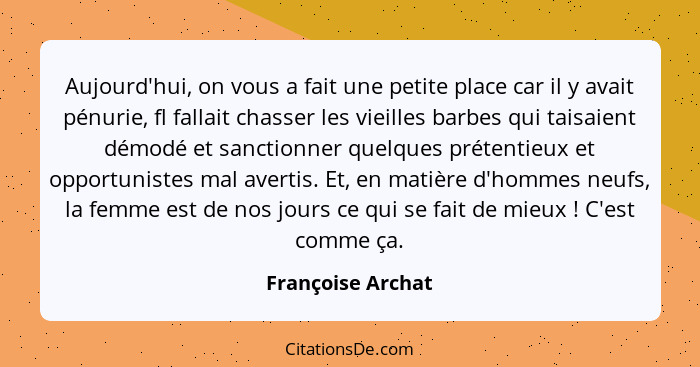 Aujourd'hui, on vous a fait une petite place car il y avait pénurie, fl fallait chasser les vieilles barbes qui taisaient démodé et sanctionner quelques prétentieux et opportunistes mal avertis. Et, en matière d'hommes neufs, la femme est de nos jours ce qui se fait de mieux ! C'est comme ça.

Françoise Archat

CitationsDe.com